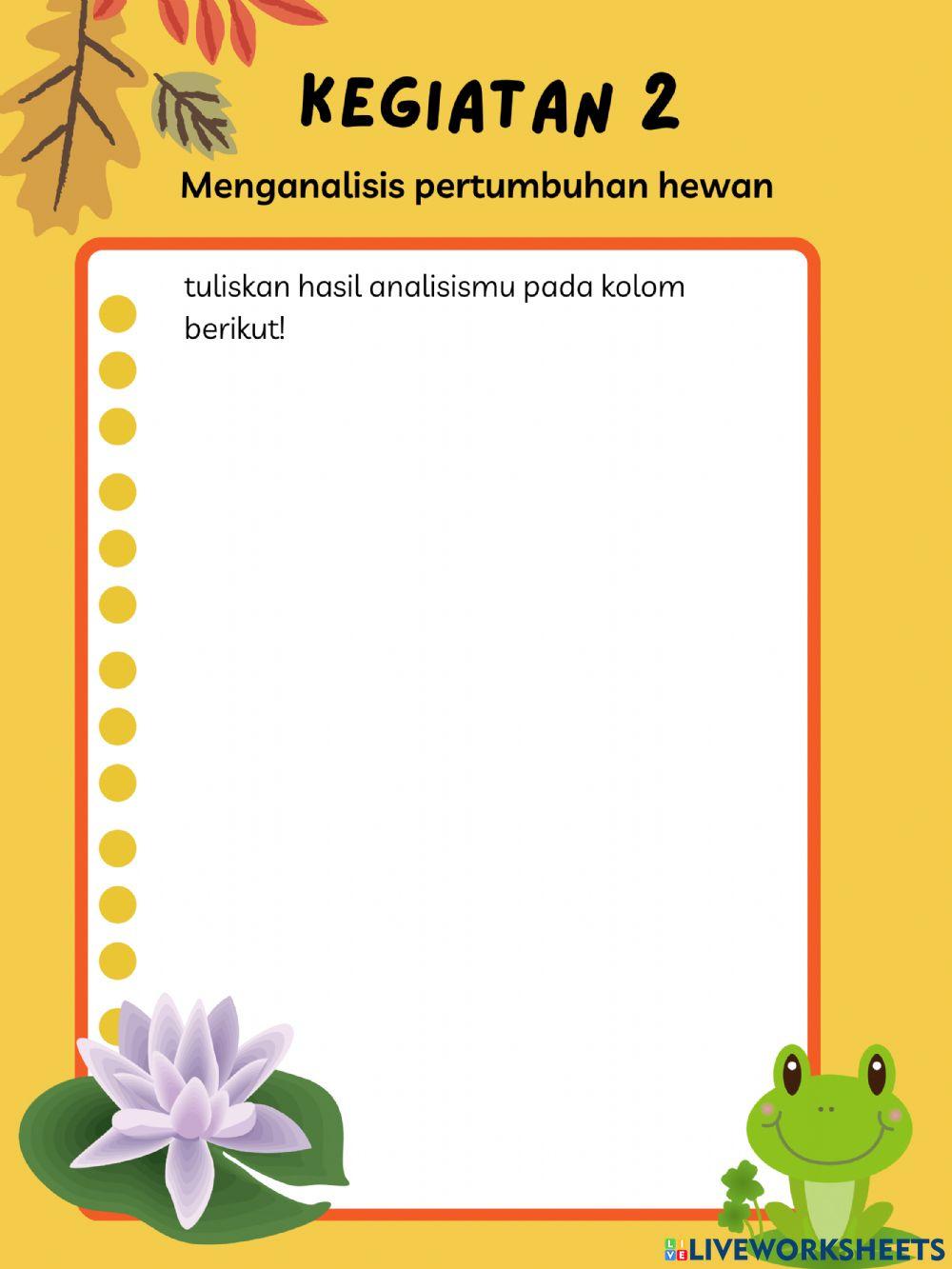 KEGIATAN 2

Menganalisis pertumbuhan hewan

tuliskan hasil analisismu pada kolom berikut!

LIVEWORKSHEETS